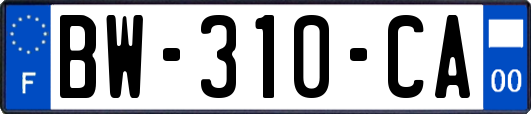 F
BW-310-CA
00